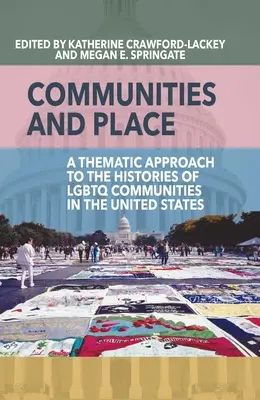 EDITED BY KATHERINE CRAWFORD-LACKEY AND MEGAN E. SPRINGATE

COMMUNITIES AND PLACE

A THEMATIC APPROACH TO THE HISTORIES OF LGBTQ COMMUNITIES IN THE UNITED STATES